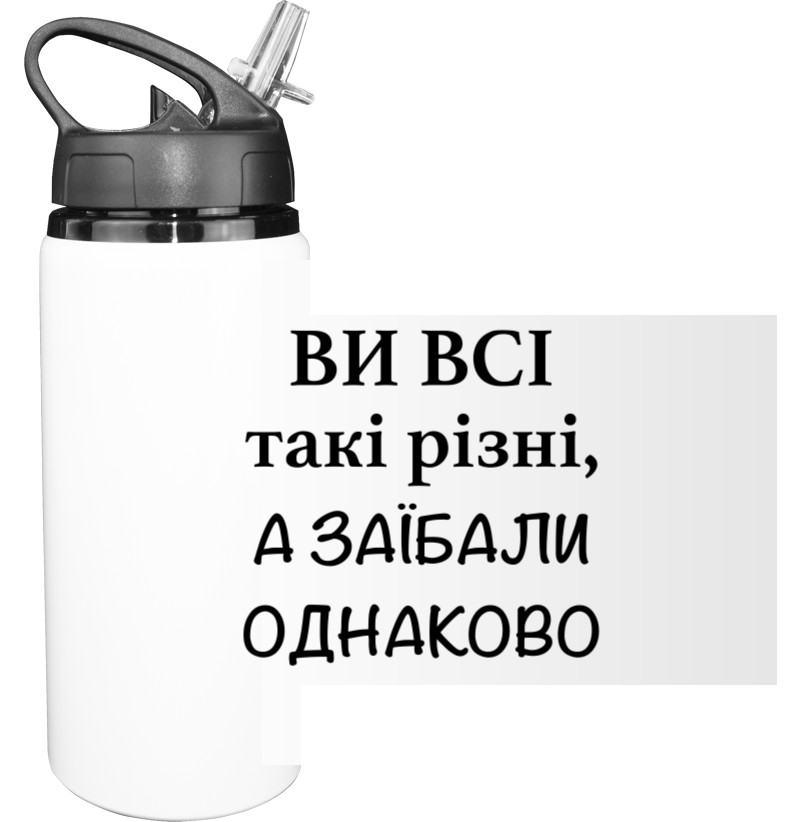 ВИ ВСІ
такі різні,
А ЗАЇБАЛИ
ОДНАКОВО